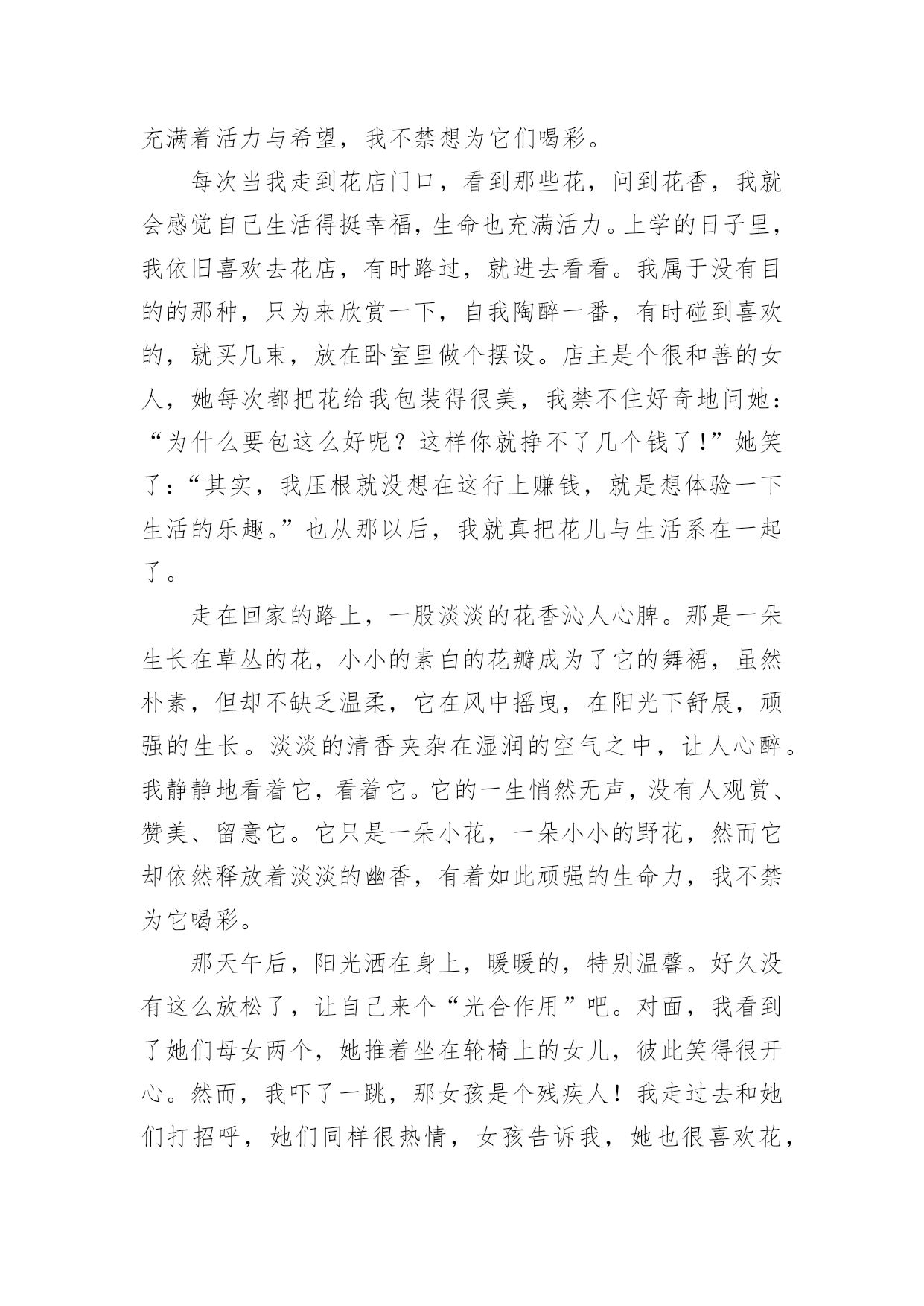 充满着活力与希望，我不禁想为它们喝彩。

每次当我走到花店门口，看到那些花，问到花香，我就会感觉自己生活得挺幸福，生命也充满活力。上学的日子里，我依旧喜欢去花店，有时路过，就进去看看。我属于没有目的的那种，只为来欣赏一下，自我陶醉一番，有时碰到喜欢的，就买几束，放在卧室里做个摆设。店主是个很和善的女人，她每次都把花给我包装得很美，我禁不住好奇地问她：“为什么要包这么好呢？这样你就挣不了几个钱了！”她笑了：“其实，我压根就没想在这行上赚钱，就是想体验一下生活的乐趣。”也从那以后，我就真把花儿与生活系在一起了。

走在回家的路上，一股淡淡的花香沁人心脾。那是一朵生长在草丛的花，小小的素白的花瓣成为了它的舞裙，虽然朴素，但却不缺乏温柔，它在风中摇曳，在阳光下舒展，顽强的生长。淡淡的清香夹杂在湿润的空气之中，让人心醉。我静静地看着它，看着它。它的一生悄然无声，没有人观赏、赞美、留意它。它只是一朵小花，一朵小小的野花，然而它却依然释放着淡淡的幽香，有着如此顽强的生命力，我不禁为它喝彩。

那天午后，阳光洒在身上，暖暖的，特别温馨。好久没有这么放松了，让自己来个“光合作用”吧。对面，我看到了她们母女两个，她推着坐在轮椅上的女儿，彼此笑得很开心。然而，我吓了一跳，那女孩是个残疾人！我走过去和她们打招呼，她们同样很热情，女孩告诉我，她也很喜欢花，